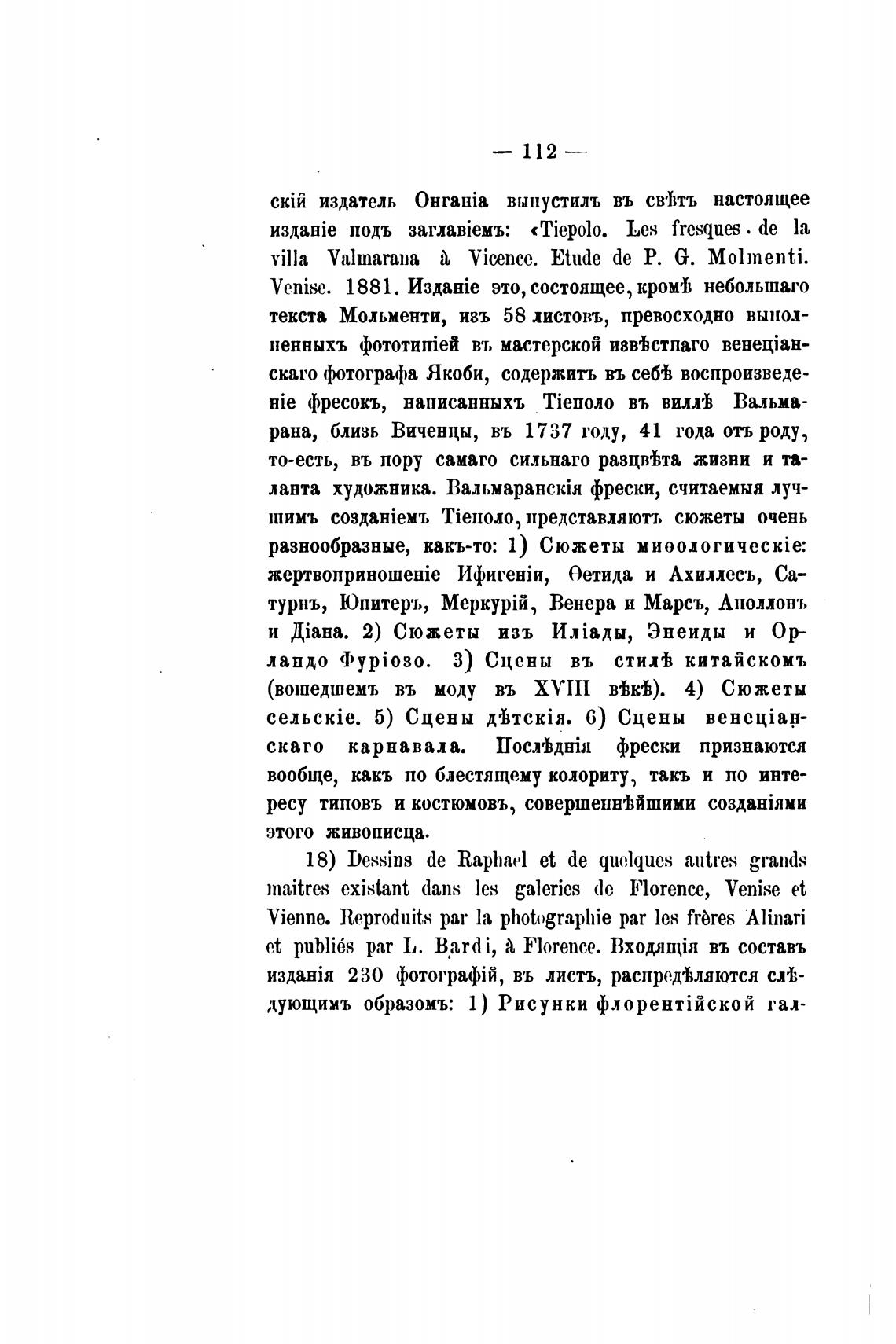 — 112 —

скій издатель Онганіа выпустилъ въ свѣтъ настоящее изданіе подъ заглавіемъ: «Tiepolo. Les fresques. de la villa Valmarana à Vicence. Etude de P. G. Molmenti. Venise. 1881. Изданіе это, состоящее, кромѣ небольшаго текста Мольменти, изъ 58 листовъ, превосходно выполненныхъ фототипіей въ мастерской извѣстнаго венеціанскаго фотографа Якоби, содержитъ въ себѣ воспроизведеніе фресокъ, написанныхъ Тіеполо въ виллѣ Вальмарана, близь Виченцы, въ 1737 году, 41 года отъ роду, то-есть, въ пору самаго сильнаго разцвѣта жизни и таланта художника. Вальмаранскія фрески, считаемыя лучшимъ созданіемъ Тіеполо, представляютъ сюжеты очень разнообразные, какъ-то: 1) Сюжеты миѳологическіе: жертвоприношеніе Ифигеніи, Ѳетида и Ахиллесъ, Сатурнъ, Юпитеръ, Меркурій, Венера и Марсъ, Аполлонъ и Діана. 2) Сюжеты изъ Иліады, Энеиды и Орландо Фуріозо. 3) Сцены въ стилѣ китайскомъ (вошедшемъ въ моду въ XVIII вѣкѣ). 4) Сюжеты сельскіе. 5) Сцены дѣтскія. 6) Сцены венеціанскаго карнавала. Послѣднія фрески признаются вообще, какъ по блестящему колориту, такъ и по интересу типовъ и костюмовъ, совершеннѣйшими созданіями этого живописца.

18) Dessins de Raphael et de quelques autres grands maitres existant dans les galeries de Florence, Venise et Vienne. Reproduits par la photographie par les frères Alinari et publiés par L. Bardi, à Florence. Входящія въ составъ изданія 230 фотографій, въ листъ, распредѣляются слѣдующимъ образомъ: 1) Рисунки флорентійской гал-